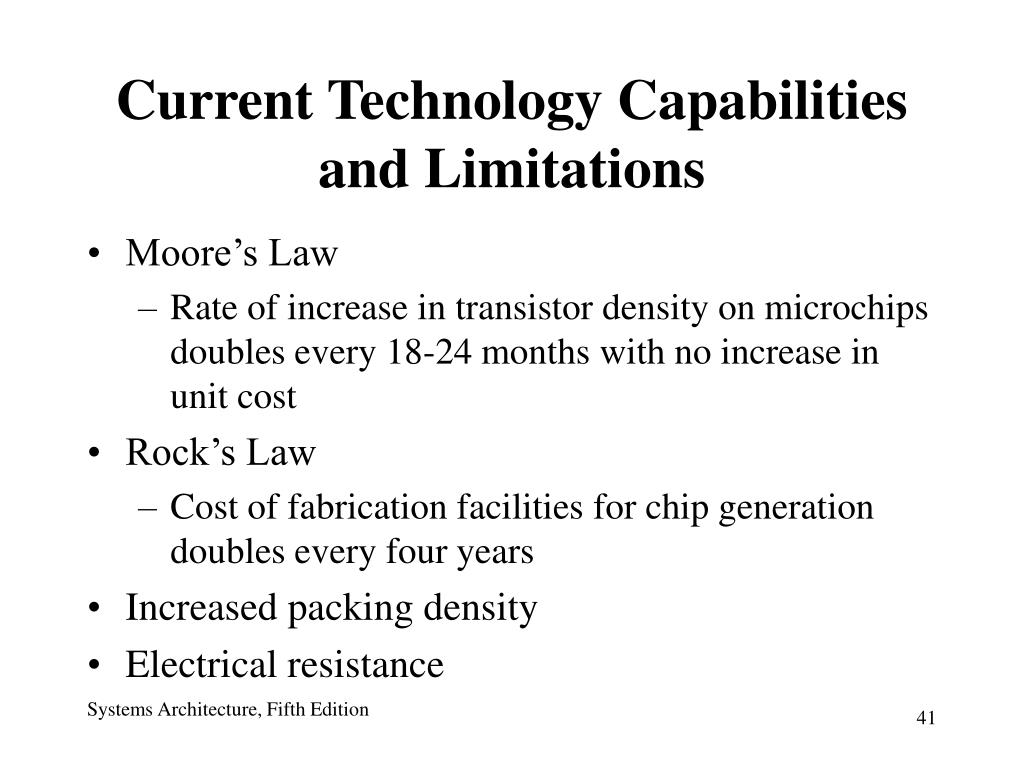 Current Technology Capabilities and Limitations

• Moore’s Law
  – Rate of increase in transistor density on microchips doubles every 18-24 months with no increase in unit cost
• Rock’s Law
  – Cost of fabrication facilities for chip generation doubles every four years
• Increased packing density
• Electrical resistance

Systems Architecture, Fifth Edition

41